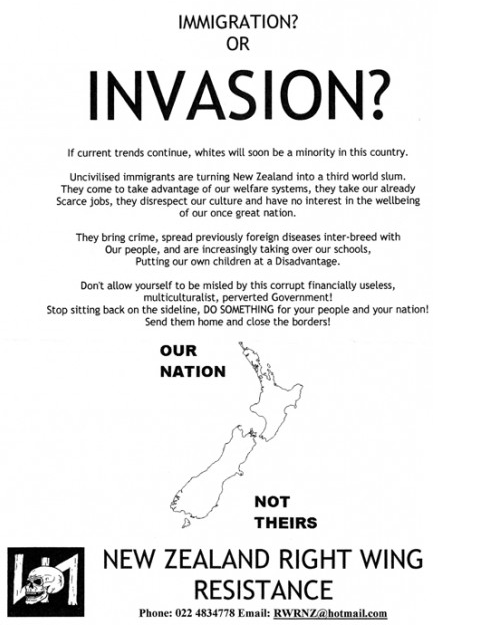 IMMIGRATION?
OR

INVASION?

If current trends continue, whites will soon be a minority in this country.

Uncivilised immigrants are turning New Zealand into a third world slum. They come to take advantage of our welfare systems, they take our already Scarce jobs, they disrespect our culture and have no interest in the wellbeing of our once great nation.

They bring crime, spread previously foreign diseases inter-breed with Our people, and are increasingly taking over our schools, Putting our own children at a Disadvantage.

Don't allow yourself to be misled by this corrupt financially useless, multiculturalist, perverted Government! Stop sitting back on the sideline, DO SOMETHING for your people and your nation! Send them home and close the borders!

OUR
NATION

NOT
THEIRS

NEW ZEALAND RIGHT WING
RESISTANCE

Phone: 022 4834778 Email: RWRNZ@hotmail.com